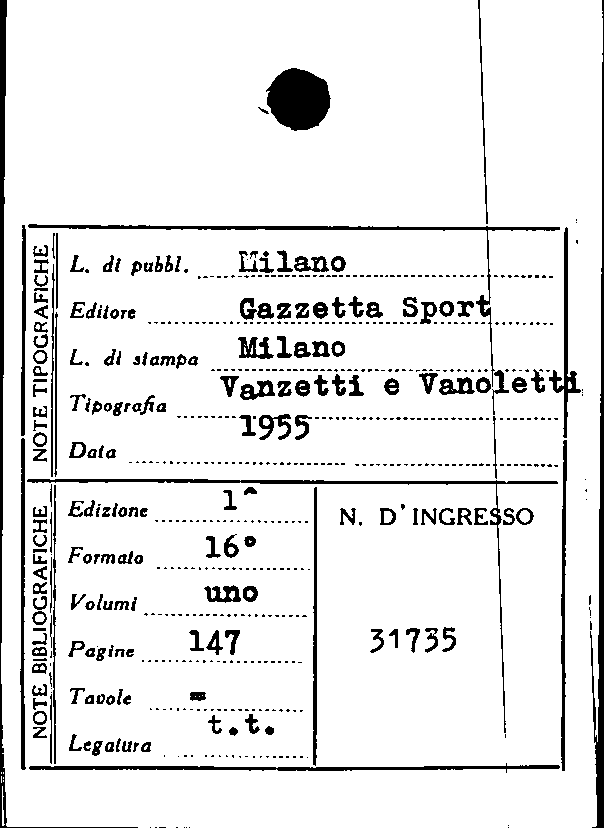 NOTE TIPOGRAFICHE

L. di pubbl. Milano

Editore Gazzetta Sport

L. di stampa Milano

Tipografia Vanzetti e Vanoletti

Data 1955

NOTE BIBLIOGRAFICHE

Edizione 1^

Formato 16°

Volumi uno

Pagine 147

Tavole =

Legatura t.t.

N. D'INGRESSO

31735